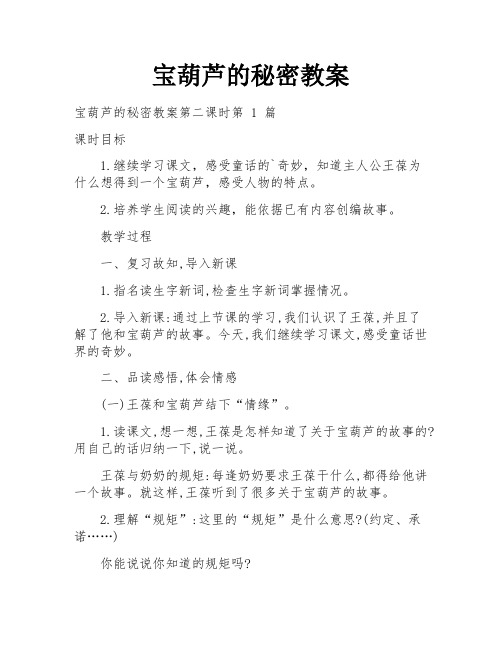 宝葫芦的秘密教案

宝葫芦的秘密教案第二课时第 1 篇

课时目标

1.继续学习课文，感受童话的`奇妙，知道主人公王葆为什么想得到一个宝葫芦，感受人物的特点。

2.培养学生阅读的兴趣，能依据已有内容创编故事。

教学过程

一、复习故知,导入新课

1.指名读生字新词,检查生字新词掌握情况。

2.导入新课:通过上节课的学习,我们认识了王葆,并且了解了他和宝葫芦的故事。今天,我们继续学习课文,感受童话世界的奇妙。

二、品读感悟,体会情感

(一)王葆和宝葫芦结下“情缘”。

1.读课文,想一想,王葆是怎样知道了关于宝葫芦的故事的?用自己的话归纳一下,说一说。

王葆与奶奶的规矩:每逢奶奶要求王葆干什么,都得给他讲一个故事。就这样,王葆听到了很多关于宝葫芦的故事。

2.理解“规矩”:这里的“规矩”是什么意思?(约定、承诺……)

你能说说你知道的规矩吗?